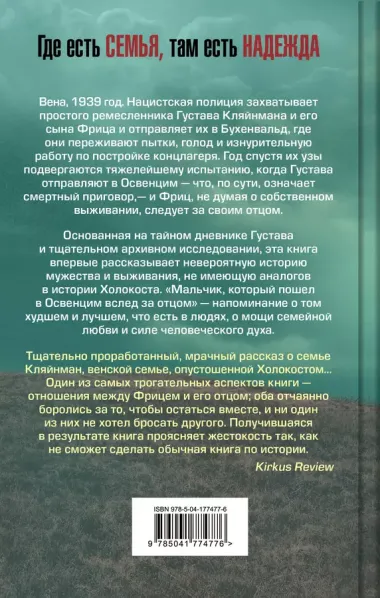 Где есть СЕМЬЯ, там есть НАДЕЖДА

Вена, 1939 год. Нацистская полиция захватывает простого ремесленника Густава Кляйнмана и его сына Фрица и отправляет их в Бухенвальд, где они переживают пытки, голод и изнурительную работу по постройке концлагеря. Год спустя их узы подвергаются тяжелейшему испытанию, когда Густава отправляют в Освенцим — что, по сути, означает смертный приговор,— и Фриц, не думая о собственном выживании, следует за своим отцом.

Основанная на тайном дневнике Густава и тщательном архивном исследовании, эта книга впервые рассказывает невероятную историю мужества и выживания, не имеющую аналогов в истории Холокоста. «Мальчик, который пошел в Освенцим вслед за отцом» — напоминание о том худшем и лучшем, что есть в людях, о мощи семейной любви и силе человеческого духа.

Тщательно проработанный, мрачный рассказ о семье Кляйнман, венской семье, опустошенной Холокостом... Один из самых трогательных аспектов книги — отношения между Фрицем и его отцом; оба отчаянно боролись за то, чтобы остаться вместе, и ни один из них не хотел бросать другого. Получившаяся в результате книга проясняет жестокость так, как не сможет сделать обычная книга по истории.

Kirkus Review

ISBN 978-5-04-177477-6

9 785041 774776 >